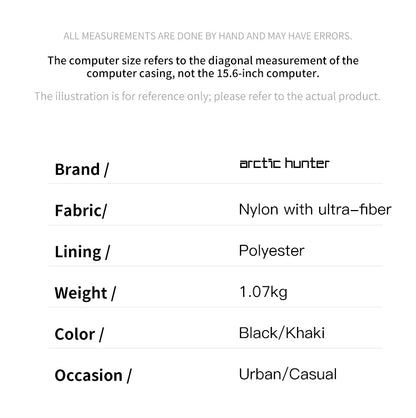 ALL MEASUREMENTS ARE DONE BY HAND AND MAY HAVE ERRORS.

The computer size refers to the diagonal measurement of the computer casing, not the 15.6-inch computer.

The illustration is for reference only; please refer to the actual product.

| Brand / | arctic hunter |
|---|---|
| Fabric/ | Nylon with ultra-fiber |
| Lining / | Polyester |
| Weight / | 1.07kg |
| Color / | Black/Khaki |
| Occasion / | Urban/Casual |